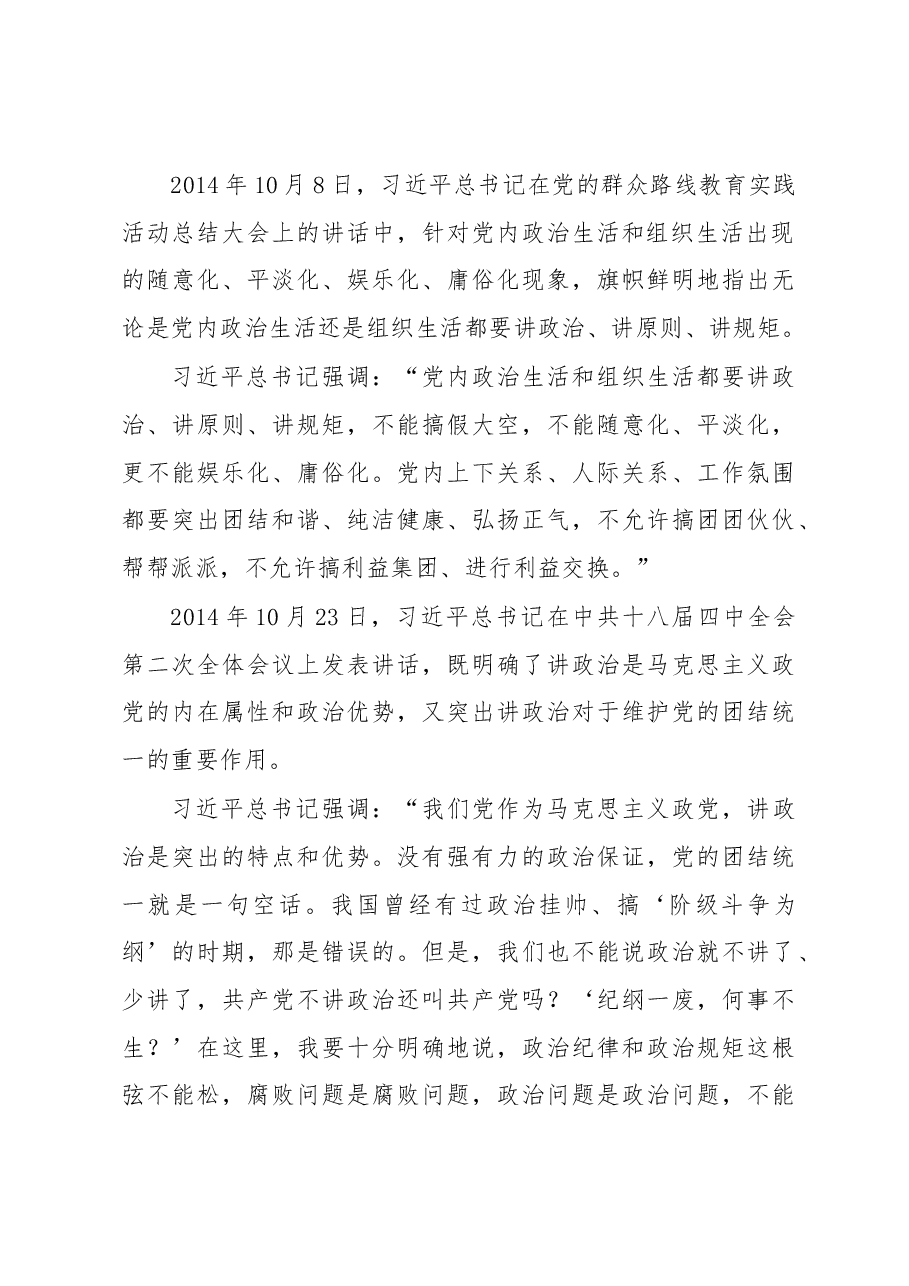 2014年10月8日，习近平总书记在党的群众路线教育实践活动总结大会上的讲话中，针对党内政治生活和组织生活出现的随意化、平淡化、娱乐化、庸俗化现象，旗帜鲜明地指出无论是党内政治生活还是组织生活都要讲政治、讲原则、讲规矩。

习近平总书记强调：“党内政治生活和组织生活都要讲政治、讲原则、讲规矩，不能搞假大空，不能随意化、平淡化，更不能娱乐化、庸俗化。党内上下关系、人际关系、工作氛围都要突出团结和谐、纯洁健康、弘扬正气，不允许搞团团伙伙、帮帮派派，不允许搞利益集团、进行利益交换。”

2014年10月23日，习近平总书记在中共十八届四中全会第二次全体会议上发表讲话，既明确了讲政治是马克思主义政党的内在属性和政治优势，又突出讲政治对于维护党的团结统一的重要作用。

习近平总书记强调：“我们党作为马克思主义政党，讲政治是突出的特点和优势。没有强有力的政治保证，党的团结统一就是一句空话。我国曾经有过政治挂帅、搞‘阶级斗争为纲’的时期，那是错误的。但是，我们也不能说政治就不讲了、少讲了，共产党不讲政治还叫共产党吗？‘纪纲一废，何事不生？’在这里，我要十分明确地说，政治纪律和政治规矩这根弦不能松，腐败问题是腐败问题，政治问题是政治问题，不能